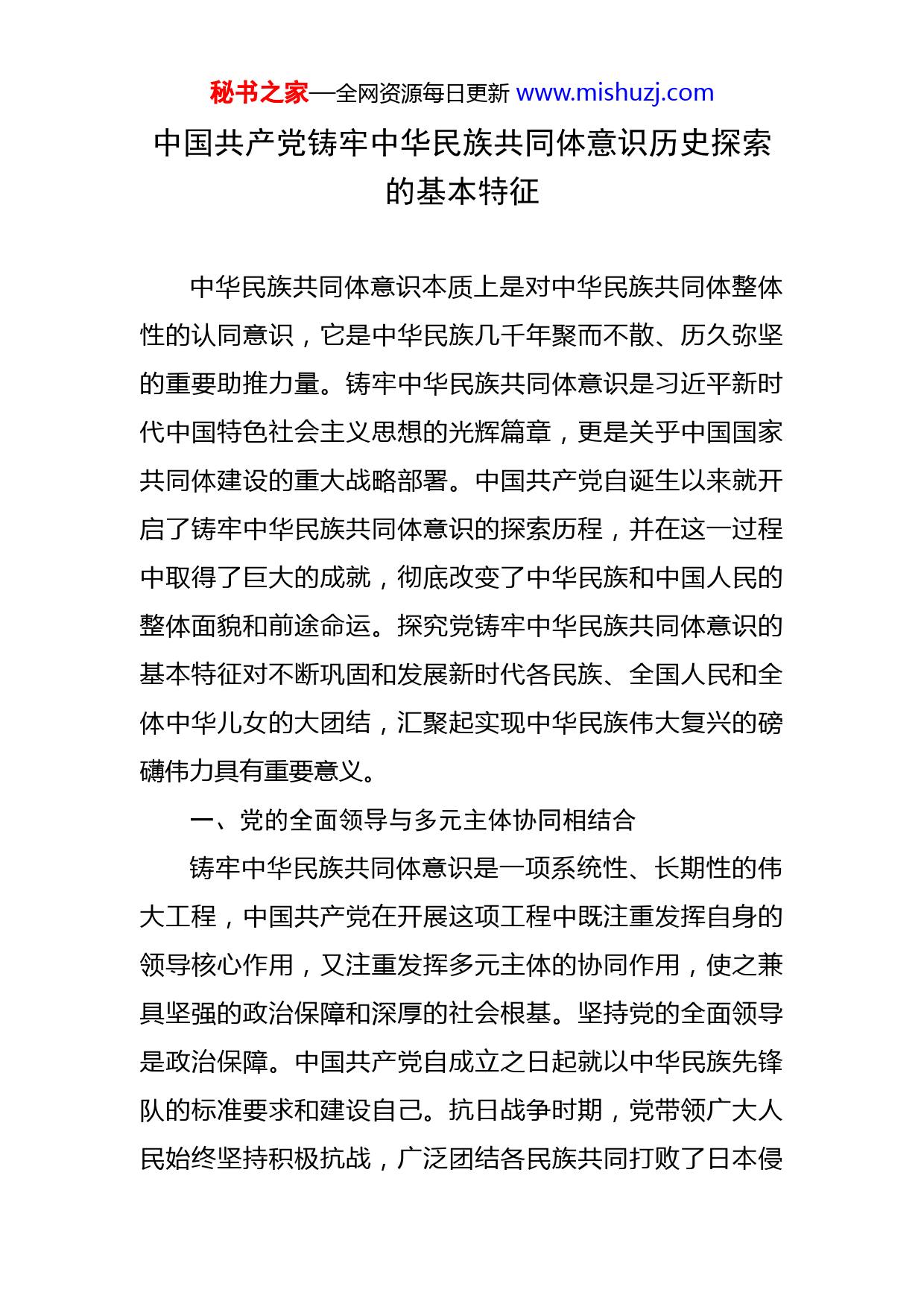 秘书之家—全网资源每日更新 www.mishuzj.com

中国共产党铸牢中华民族共同体意识历史探索的基本特征

中华民族共同体意识本质上是对中华民族共同体整体性的认同意识，它是中华民族几千年聚而不散、历久弥坚的重要助推力量。铸牢中华民族共同体意识是习近平新时代中国特色社会主义思想的光辉篇章，更是关乎中国国家共同体建设的重大战略部署。中国共产党自诞生以来就开启了铸牢中华民族共同体意识的探索历程，并在这一过程中取得了巨大的成就，彻底改变了中华民族和中国人民的整体面貌和前途命运。探究党铸牢中华民族共同体意识的基本特征对不断巩固和发展新时代各民族、全国人民和全体中华儿女的大团结，汇聚起实现中华民族伟大复兴的磅礴伟力具有重要意义。

一、党的全面领导与多元主体协同相结合

铸牢中华民族共同体意识是一项系统性、长期性的伟大工程，中国共产党在开展这项工程中既注重发挥自身的领导核心作用，又注重发挥多元主体的协同作用，使之兼具坚强的政治保障和深厚的社会根基。坚持党的全面领导是政治保障。中国共产党自成立之日起就以中华民族先锋队的标准要求和建设自己。抗日战争时期，党带领广大人民始终坚持积极抗战，广泛团结各民族共同打败了日本侵